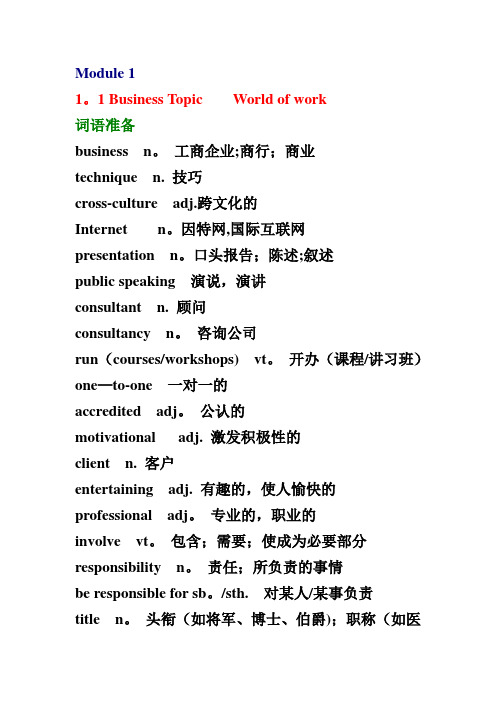 Module 1

1。1 Business Topic World of work

词语准备

business n。 工商企业;商行；商业

technique n. 技巧

cross-culture adj.跨文化的

Internet n。因特网,国际互联网

presentation n。口头报告；陈述;叙述

public speaking 演说，演讲

consultant n. 顾问

consultancy n。 咨询公司

run（courses/workshops） vt。 开办（课程/讲习班）

one—to-one 一对一的

accredited adj。 公认的

motivational adj. 激发积极性的

client n. 客户

entertaining adj. 有趣的，使人愉快的

professional adj。 专业的，职业的

involve vt。 包含；需要；使成为必要部分

responsibility n。 责任；所负责的事情

be responsible for sb。/sth. 对某人/某事负责

title n。 头衔（如将军、博士、伯爵）；职称（如医